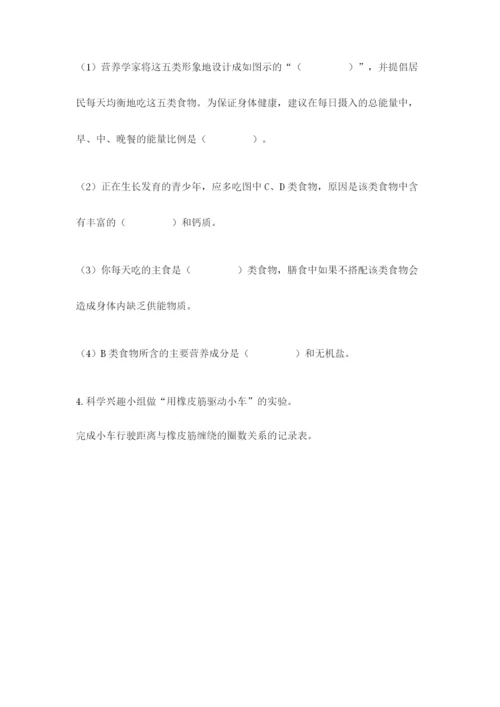 （1）营养学家将这五类形象地设计成如图示的“（　　　　）”，并提倡居民每天均衡地吃这五类食物。为保证身体健康，建议在每日摄入的总能量中，早、中、晚餐的能量比例是（　　　　）。

（2）正在生长发育的青少年，应多吃图中 C、D 类食物，原因是该类食物中含有丰富的（　　　　）和钙质。

（3）你每天吃的主食是（　　　　）类食物，膳食中如果不搭配该类食物会造成身体内缺乏供能物质。

（4）B 类食物所含的主要营养成分是（　　　　）和无机盐。

4. 科学兴趣小组做“用橡皮筋驱动小车”的实验。

完成小车行驶距离与橡皮筋缠绕的圈数关系的记录表。